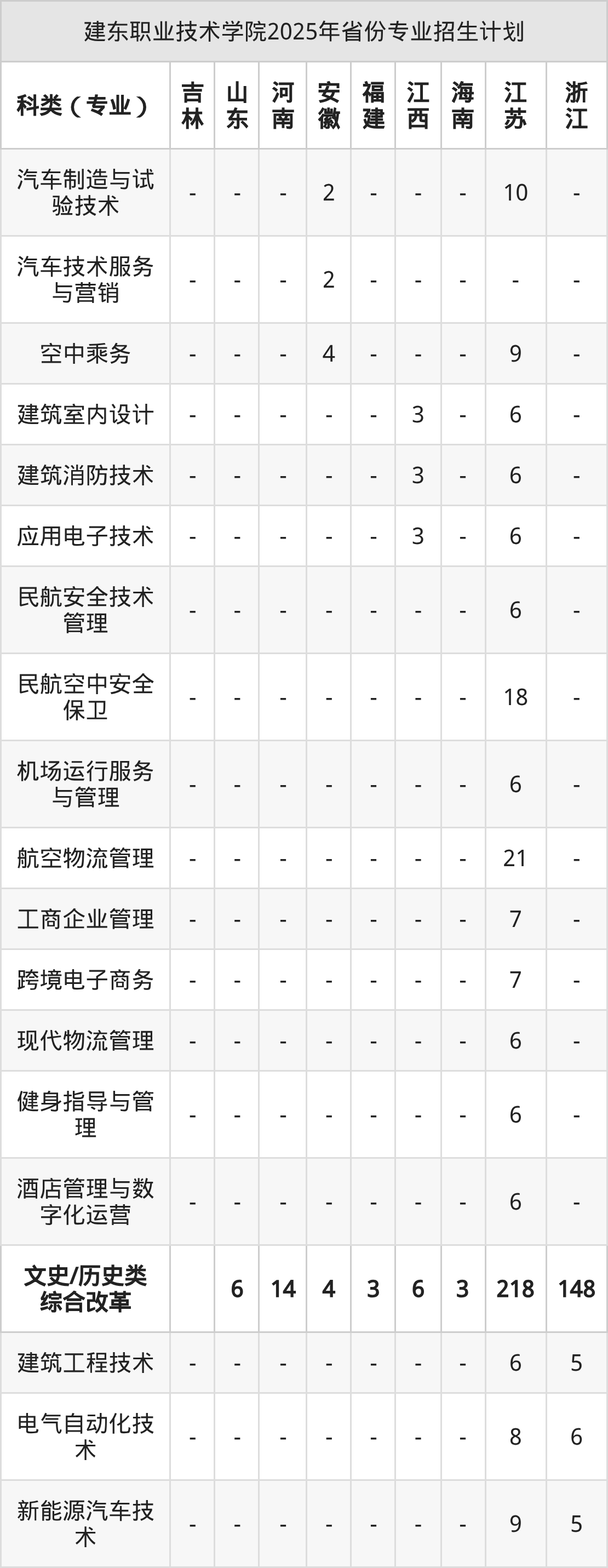 建东职业技术学院2025年省份专业招生计划

| 科类（专业） | 吉林 | 山东 | 河南 | 安徽 | 福建 | 江西 | 海南 | 江苏 | 浙江 |
|---|---|---|---|---|---|---|---|---|---|
| 汽车制造与试验技术 | - | - | - | 2 | - | - | - | 10 | - |
| 汽车技术服务与营销 | - | - | - | 2 | - | - | - | - | - |
| 空中乘务 | - | - | - | 4 | - | - | - | 9 | - |
| 建筑室内设计 | - | - | - | - | - | 3 | - | 6 | - |
| 建筑消防技术 | - | - | - | - | - | 3 | - | 6 | - |
| 应用电子技术 | - | - | - | - | - | 3 | - | 6 | - |
| 民航安全技术管理 | - | - | - | - | - | - | - | 6 | - |
| 民航空中安全保卫 | - | - | - | - | - | - | - | 18 | - |
| 机场运行服务与管理 | - | - | - | - | - | - | - | 6 | - |
| 航空物流管理 | - | - | - | - | - | - | - | 21 | - |
| 工商企业管理 | - | - | - | - | - | - | - | 7 | - |
| 跨境电子商务 | - | - | - | - | - | - | - | 7 | - |
| 现代物流管理 | - | - | - | - | - | - | - | 6 | - |
| 健身指导与管理 | - | - | - | - | - | - | - | 6 | - |
| 酒店管理与数字化运营 | - | - | - | - | - | - | - | 6 | - |
| 文史/历史类综合改革 |  | 6 | 14 | 4 | 3 | 6 | 3 | 218 | 148 |
| 建筑工程技术 | - | - | - | - | - | - | - | 6 | 5 |
| 电气自动化技术 | - | - | - | - | - | - | - | 8 | 6 |
| 新能源汽车技术 | - | - | - | - | - | - | - | 9 | 5 |